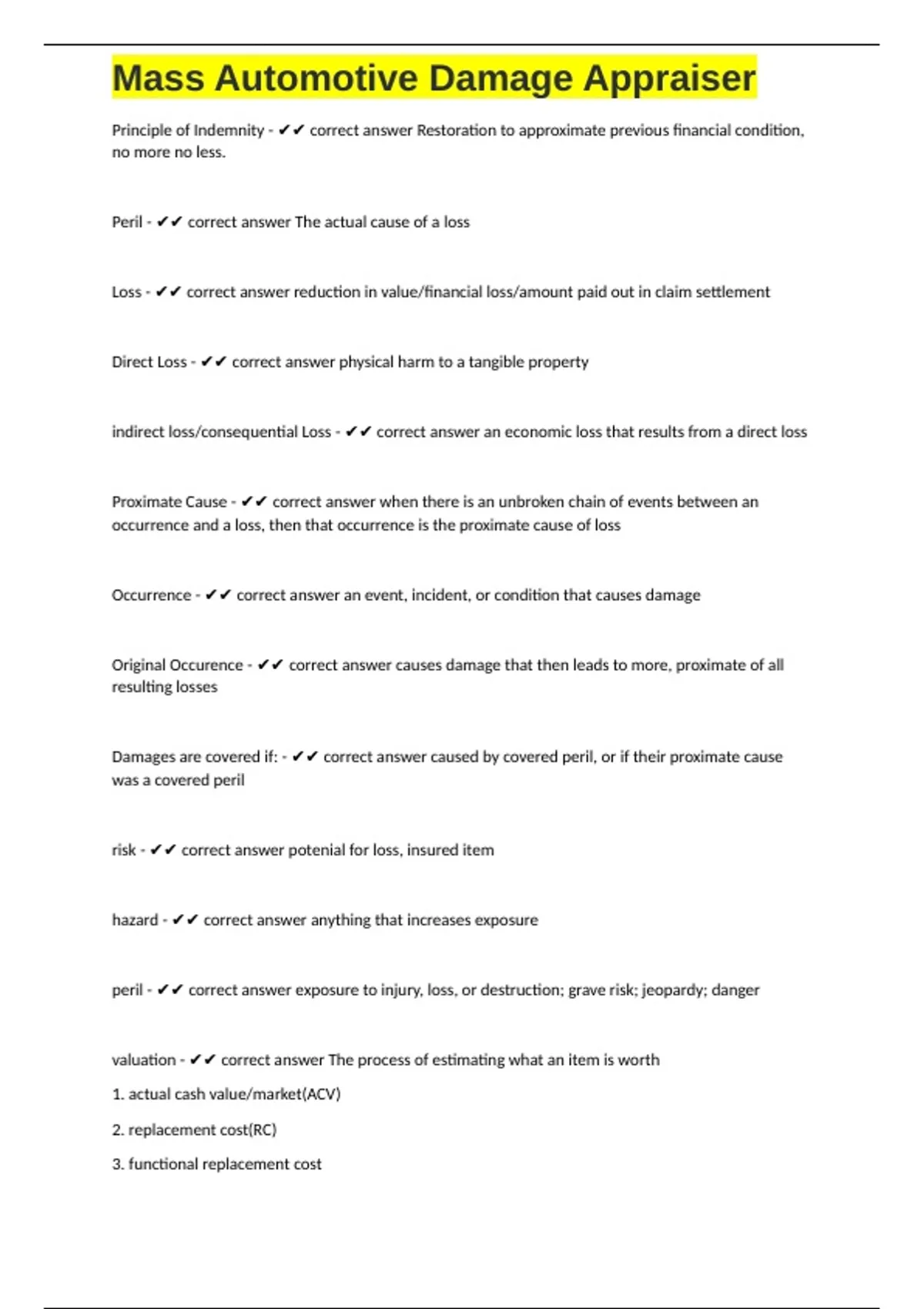 Mass Automotive Damage Appraiser

Principle of Indemnity - ✔✔ correct answer Restoration to approximate previous financial condition, no more no less.

Peril - ✔✔ correct answer The actual cause of a loss

Loss - ✔✔ correct answer reduction in value/financial loss/amount paid out in claim settlement

Direct Loss - ✔✔ correct answer physical harm to a tangible property

indirect loss/consequential Loss - ✔✔ correct answer an economic loss that results from a direct loss

Proximate Cause - ✔✔ correct answer when there is an unbroken chain of events between an occurrence and a loss, then that occurrence is the proximate cause of loss

Occurrence - ✔✔ correct answer an event, incident, or condition that causes damage

Original Occurence - ✔✔ correct answer causes damage that then leads to more, proximate of all resulting losses

Damages are covered if: - ✔✔ correct answer caused by covered peril, or if their proximate cause was a covered peril

risk - ✔✔ correct answer potenial for loss, insured item

hazard - ✔✔ correct answer anything that increases exposure

peril - ✔✔ correct answer exposure to injury, loss, or destruction; grave risk; jeopardy; danger

valuation - ✔✔ correct answer The process of estimating what an item is worth

1. actual cash value/market(ACV)

2. replacement cost(RC)

3. functional replacement cost